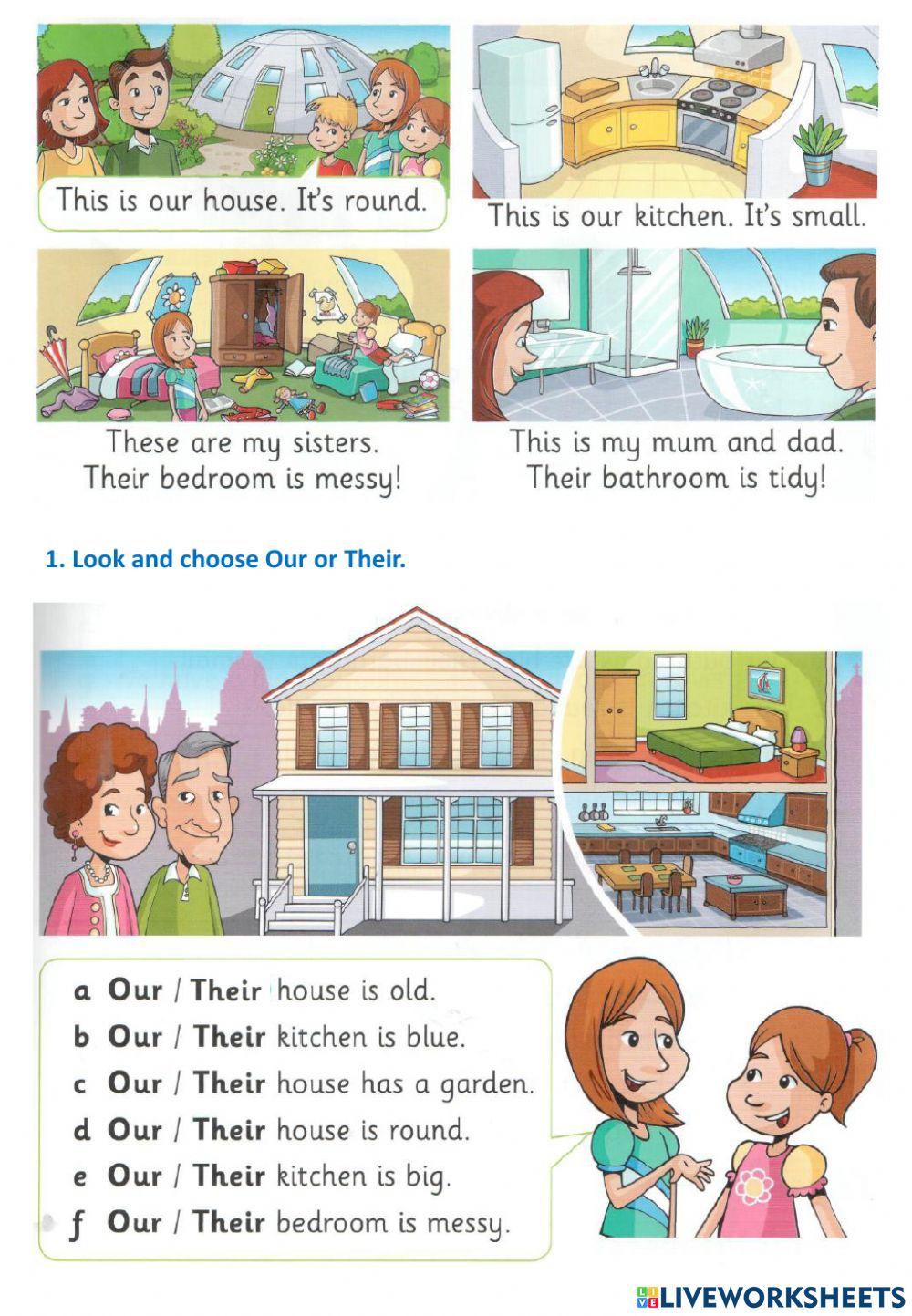 This is our house. It's round.

This is our kitchen. It's small.

These are my sisters. Their bedroom is messy!

This is my mum and dad. Their bathroom is tidy!

1. Look and choose Our or Their.

a Our / Their house is old.
b Our / Their kitchen is blue.
c Our / Their house has a garden.
d Our / Their house is round.
e Our / Their kitchen is big.
f Our / Their bedroom is messy.

LIVEWORKSHEETS